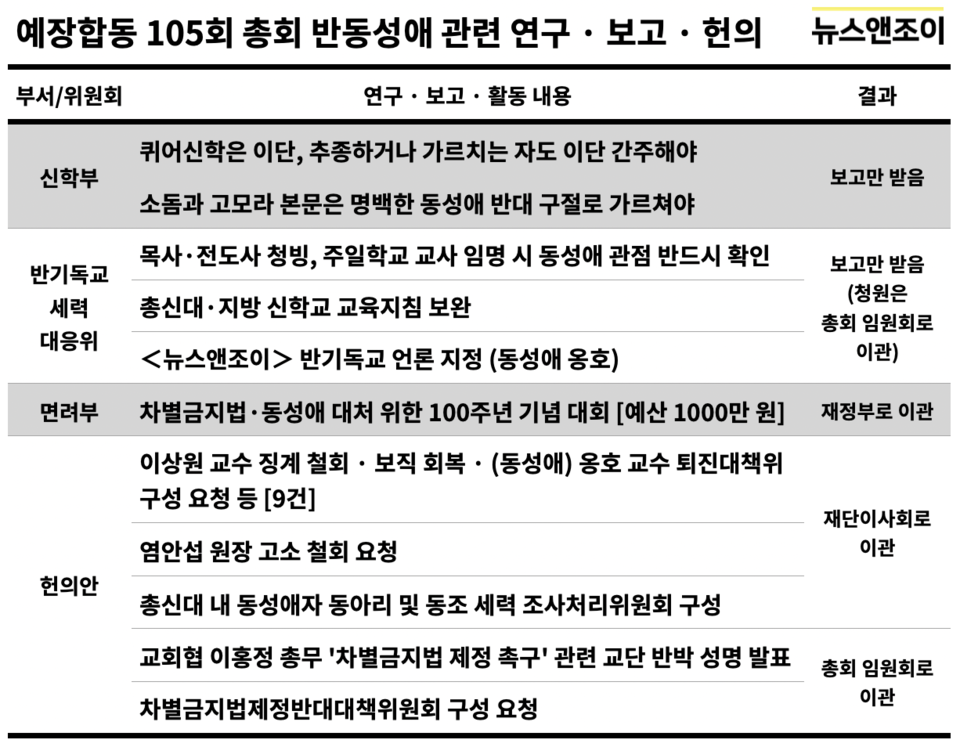 예장합동 105회 총회 반동성애 관련 연구 · 보고 · 헌의

뉴스앤조이

| 부서/위원회 | 연구 · 보고 · 활동 내용 | 결과 |
|---|---|---|
| 신학부 | 퀴어신학은 이단, 추종하거나 가르치는 자도 이단 간주해야 | 보고만 받음 |
| | 소돔과 고모라 본문은 명백한 동성애 반대 구절로 가르쳐야 | |
| 반기독교 세력 대응위 | 목사·전도사 청빙, 주일학교 교사 임명 시 동성애 관점 반드시 확인 | 보고만 받음 (청원은 총회 임원회로 이관) |
| | 총신대·지방 신학교 교육지침 보완 | |
| | <뉴스앤조이> 반기독교 언론 지정 (동성애 옹호) | |
| 면려부 | 차별금지법·동성애 대처 위한 100주년 기념 대회 [예산 1000만 원] | 재정부로 이관 |
| 헌의안 | 이상원 교수 징계 철회 · 보직 회복 · (동성애) 옹호 교수 퇴진대책위 구성 요청 등 [9건] | 재단이사회로 이관 |
| | 염안섭 원장 고소 철회 요청 | |
| | 총신대 내 동성애자 동아리 및 동조 세력 조사처리위원회 구성 | |
| | 교회협 이홍정 총무 '차별금지법 제정 촉구' 관련 교단 반박 성명 발표 | 총회 임원회로 이관 |
| | 차별금지법제정반대대책위원회 구성 요청 | |